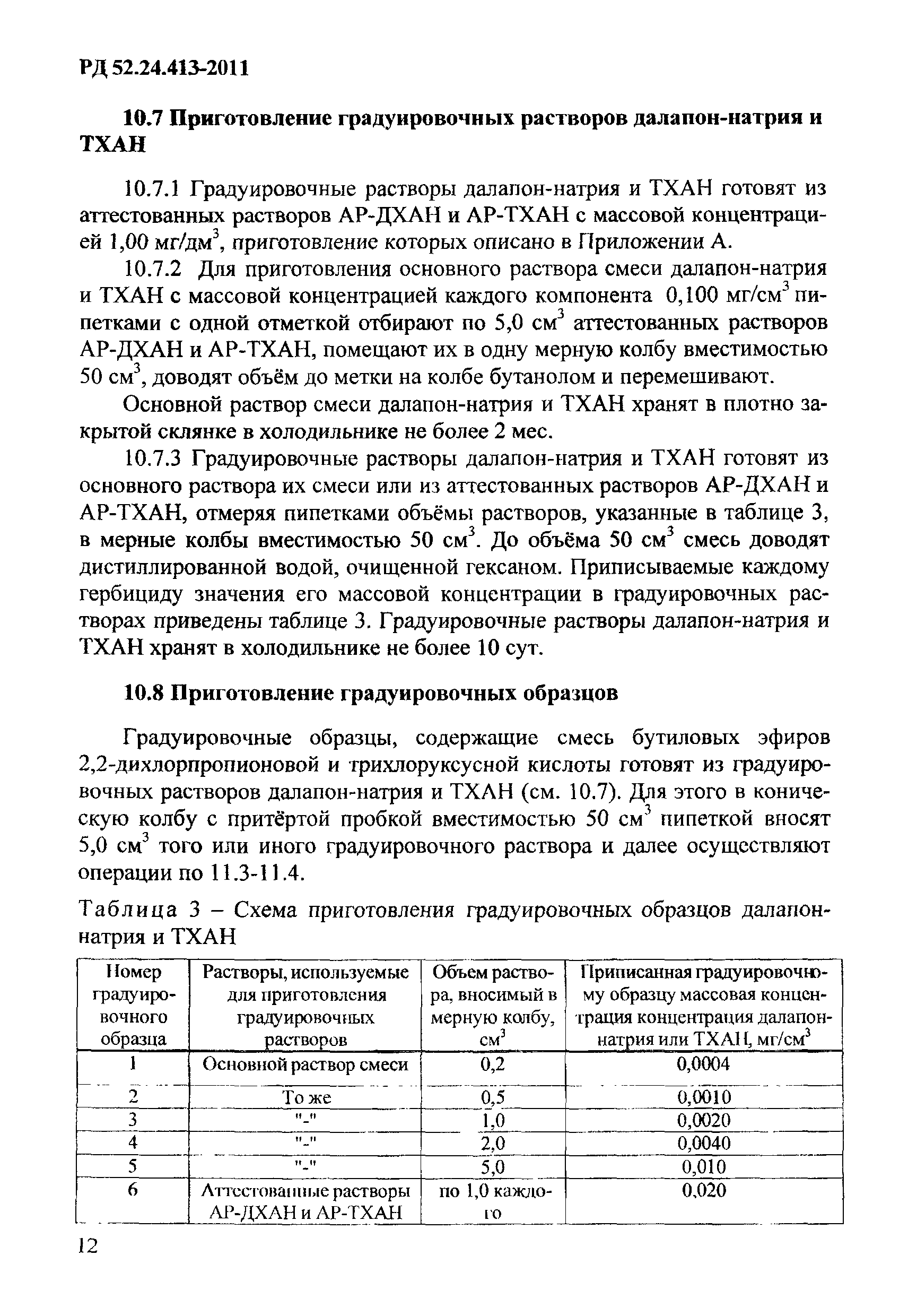 РД 52.24.413-2011

10.7 Приготовление градуировочных растворов далапон-натрия и ТХАН

10.7.1 Градуировочные растворы далапон-натрия и ТХАН готовят из аттестованных растворов АР-ДХАН и АР-ТХАН с массовой концентрацией 1,00 мг/дм$^3$, приготовление которых описано в Приложении А.

10.7.2 Для приготовления основного раствора смеси далапон-натрия и ТХАН с массовой концентрацией каждого компонента 0,100 мг/см$^3$ пипетками с одной отметкой отбирают по 5,0 см$^3$ аттестованных растворов АР-ДХАН и АР-ТХАН, помещают их в одну мерную колбу вместимостью 50 см$^3$, доводят объём до метки на колбе бутанолом и перемешивают.

Основной раствор смеси далапон-натрия и ТХАН хранят в плотно закрытой склянке в холодильнике не более 2 мес.

10.7.3 Градуировочные растворы далапон-натрия и ТХАН готовят из основного раствора их смеси или из аттестованных растворов АР-ДХАН и АР-ТХАН, отмеряя пипетками объёмы растворов, указанные в таблице 3, в мерные колбы вместимостью 50 см$^3$. До объёма 50 см$^3$ смесь доводят дистиллированной водой, очищенной гексаном. Приписываемые каждому гербициду значения его массовой концентрации в градуировочных растворах приведены таблице 3. Градуировочные растворы далапон-натрия и ТХАН хранят в холодильнике не более 10 сут.

10.8 Приготовление градуировочных образцов

Градуировочные образцы, содержащие смесь бутиловых эфиров 2,2-дихлорпропионовой и трихлоруксусной кислоты готовят из градуировочных растворов далапон-натрия и ТХАН (см. 10.7). Для этого в коническую колбу с притёртой пробкой вместимостью 50 см$^3$ пипеткой вносят 5,0 см$^3$ того или иного градуировочного раствора и далее осуществляют операции по 11.3-11.4.

Таблица 3 – Схема приготовления градуировочных образцов далапон-натрия и ТХАН

| Номер градуировочного образца | Растворы, используемые для приготовления градуировочных растворов | Объем раствора, вносимый в мерную колбу, см$^3$ | Приписанная градуировочному образцу массовая концентрация концентрация далапон-натрия или ТХАН, мг/см$^3$ |
|---|---|---|---|
| 1 | Основной раствор смеси | 0,2 | 0,0004 |
| 2 | То же | 0,5 | 0,0010 |
| 3 | "-" | 1,0 | 0,0020 |
| 4 | "-" | 2,0 | 0,0040 |
| 5 | "-" | 5,0 | 0,010 |
| 6 | Аттестованные растворы АР-ДХАН и АР-ТХАН | по 1,0 каждого | 0,020 |

12